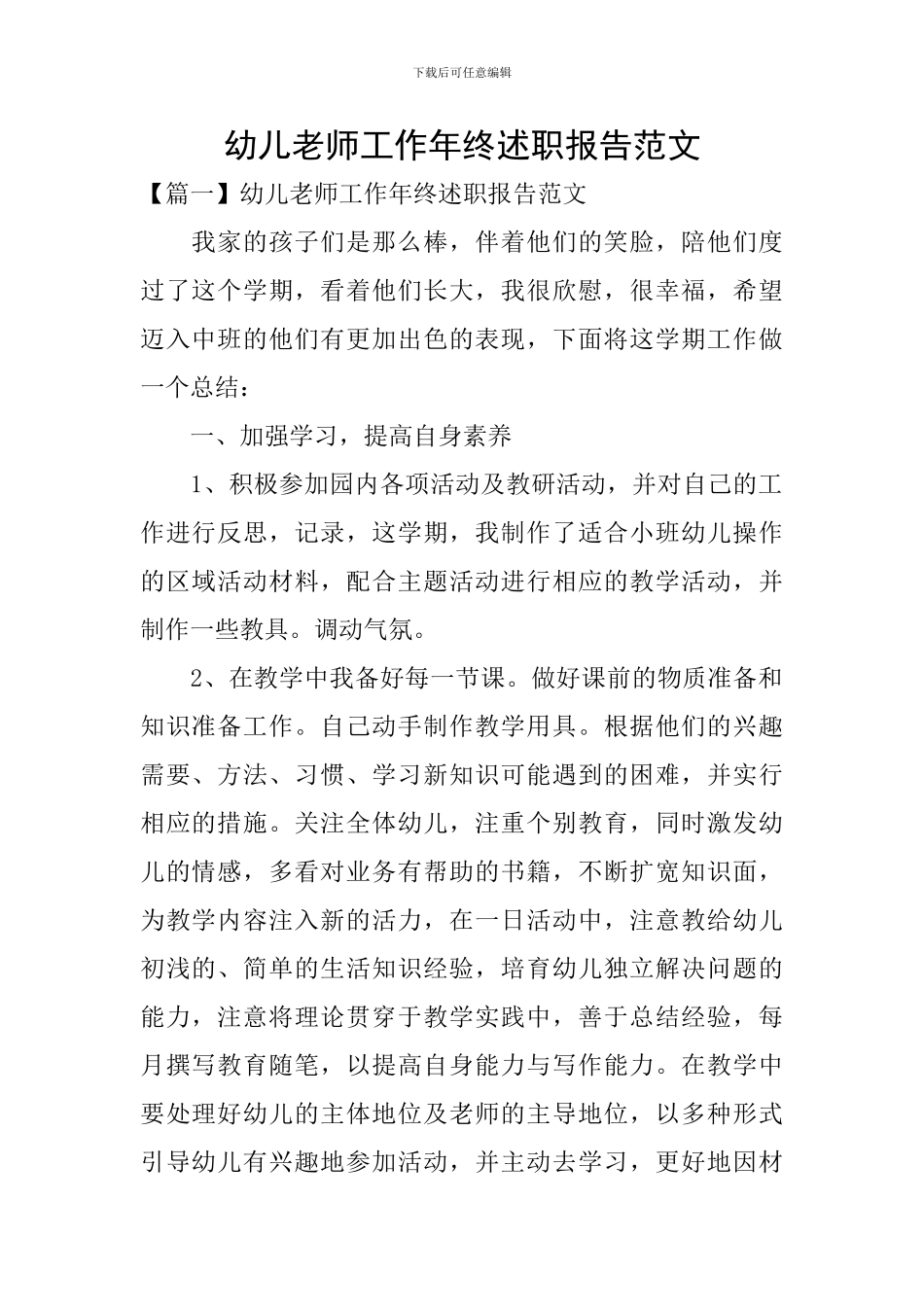 下载后可任意编辑

幼儿老师工作年终述职报告范文

【篇一】幼儿老师工作年终述职报告范文

我家的孩子们是那么棒，伴着他们的笑脸，陪他们度过了这个学期，看着他们长大，我很欣慰，很幸福，希望迈入中班的他们有更加出色的表现，下面将这学期工作做一个总结：

一、加强学习，提高自身素养

1、积极参加园内各项活动及教研活动，并对自己的工作进行反思，记录，这学期，我制作了适合小班幼儿操作的区域活动材料，配合主题活动进行相应的教学活动，并制作一些教具。调动气氛。

2、在教学中我备好每一节课。做好课前的物质准备和知识准备工作。自己动手制作教学用具。根据他们的兴趣需要、方法、习惯、学习新知识可能遇到的困难，并实行相应的措施。关注全体幼儿，注重个别教育，同时激发幼儿的情感，多看对业务有帮助的书籍，不断扩宽知识面，为教学内容注入新的活力，在一日活动中，注意教给幼儿初浅的、简单的生活知识经验，培育幼儿独立解决问题的能力，注意将理论贯穿于教学实践中，善于总结经验，每月撰写教育随笔，以提高自身能力与写作能力。在教学中要处理好幼儿的主体地位及老师的主导地位，以多种形式引导幼儿有兴趣地参加活动，并主动去学习，更好地因材